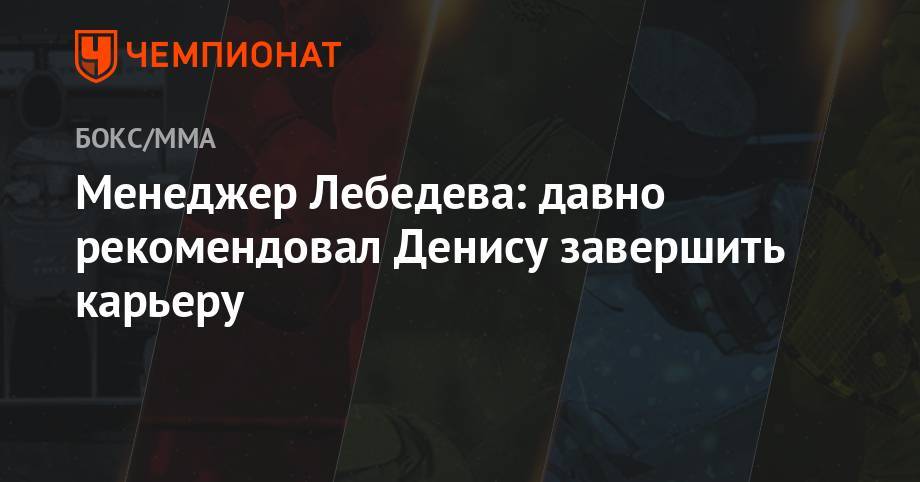 ЧЕМПИОНАТ

БОКС/ММА

Менеджер Лебедева: давно рекомендовал Денису завершить карьеру